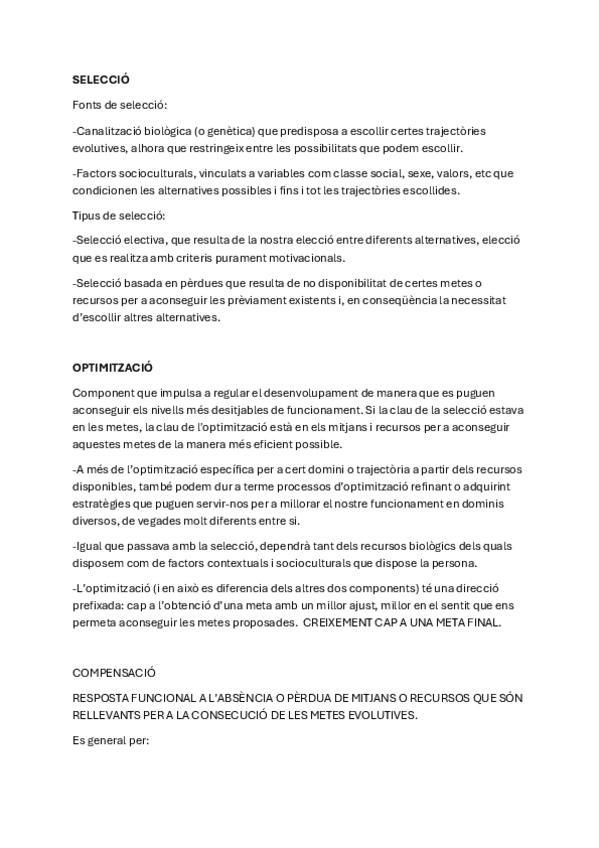 SELECCIÓ

Fonts de selecció:

-Canalització biològica (o genètica) que predisposa a escollir certes trajectòries evolutives, alhora que restringeix entre les possibilitats que podem escollir.

-Factors socioculturals, vinculats a variables com classe social, sexe, valors, etc que condicionen les alternatives possibles i fins i tot les trajectòries escollides.

Tipus de selecció:

-Selecció electiva, que resulta de la nostra elecció entre diferents alternatives, elecció que es realitza amb criteris purament motivacionals.

-Selecció basada en pèrdues que resulta de no disponibilitat de certes metes o recursos per a aconseguir les prèviament existents i, en conseqüència la necessitat d'escollir altres alternatives.

OPTIMITZACIÓ

Component que impulsa a regular el desenvolupament de manera que es puguen aconseguir els nivells més desitjables de funcionament. Si la clau de la selecció estava en les metes, la clau de l'optimització està en els mitjans i recursos per a aconseguir aquestes metes de la manera més eficient possible.

-A més de l'optimització específica per a cert domini o trajectòria a partir dels recursos disponibles, també podem dur a terme processos d'optimització refinant o adquirint estratègies que puguen servir-nos per a millorar el nostre funcionament en dominis diversos, de vegades molt diferents entre si.

-Igual que passava amb la selecció, dependrà tant dels recursos biològics dels quals disposem com de factors contextuals i socioculturals que dispose la persona.

-L'optimització (i en això es diferencia dels altres dos components) té una direcció prefixada: cap a l'obtenció d'una meta amb un millor ajust, millor en el sentit que ens permeta aconseguir les metes proposades. CREIXEMENT CAP A UNA META FINAL.

COMPENSACIÓ

RESPOSTA FUNCIONAL A L'ABSÈNCIA O PÈRDUA DE MITJANS O RECURSOS QUE SÓN RELLEVANTS PER A LA CONSECUCIÓ DE LES METES EVOLUTIVES.

Es general per: